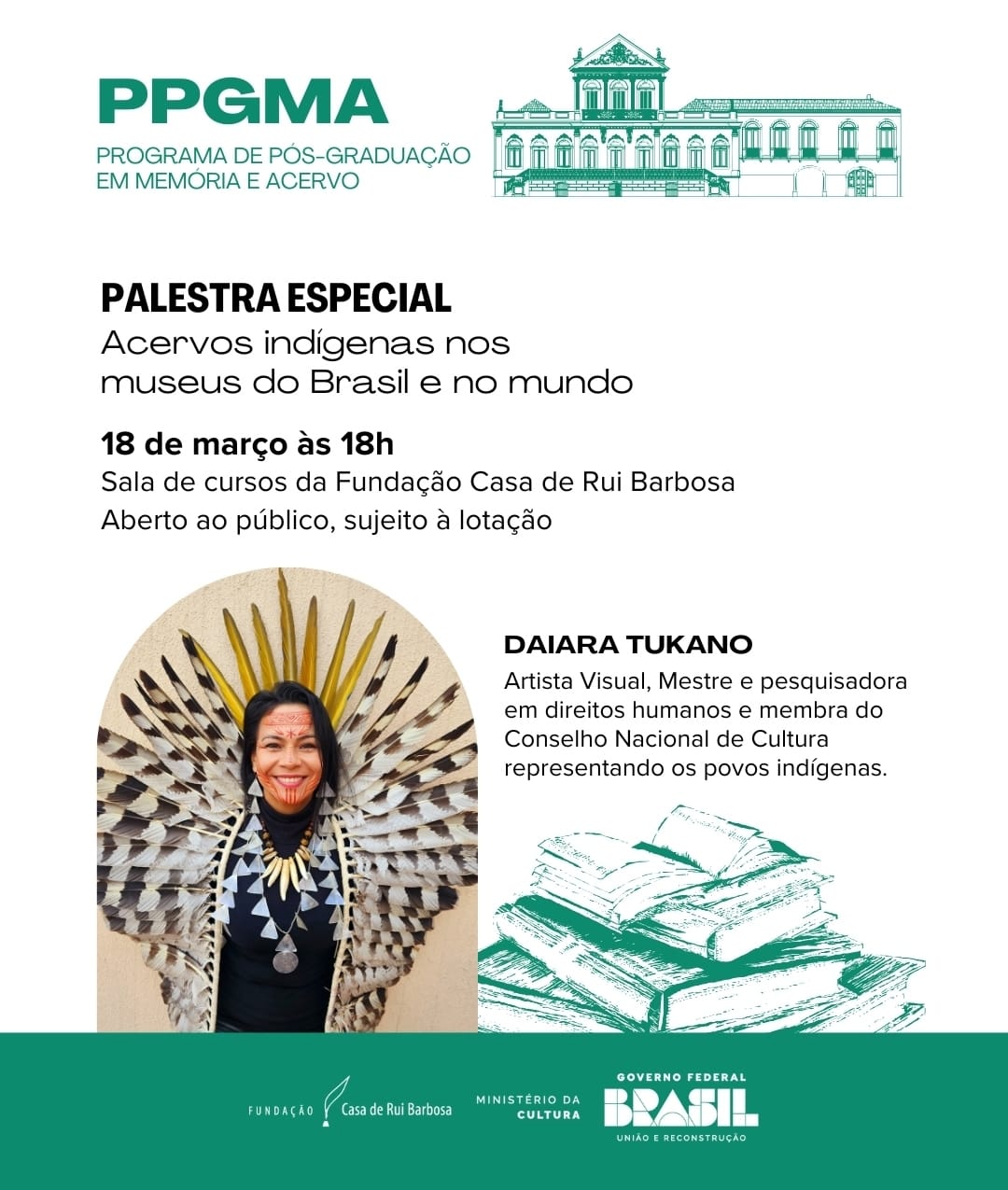 PPGMA
PROGRAMA DE PÓS-GRADUAÇÃO EM MEMÓRIA E ACERVO

PALESTRA ESPECIAL
Acervos indígenas nos museus do Brasil e no mundo

18 de março às 18h
Sala de cursos da Fundação Casa de Rui Barbosa
Aberto ao público, sujeito à lotação

DAIARA TUKANO
Artista Visual, Mestre e pesquisadora em direitos humanos e membra do Conselho Nacional de Cultura representando os povos indígenas.

FUNDAÇÃO Casa de Rui Barbosa
MINISTÉRIO DA CULTURA
GOVERNO FEDERAL BRASIL UNIÃO E RECONSTRUÇÃO